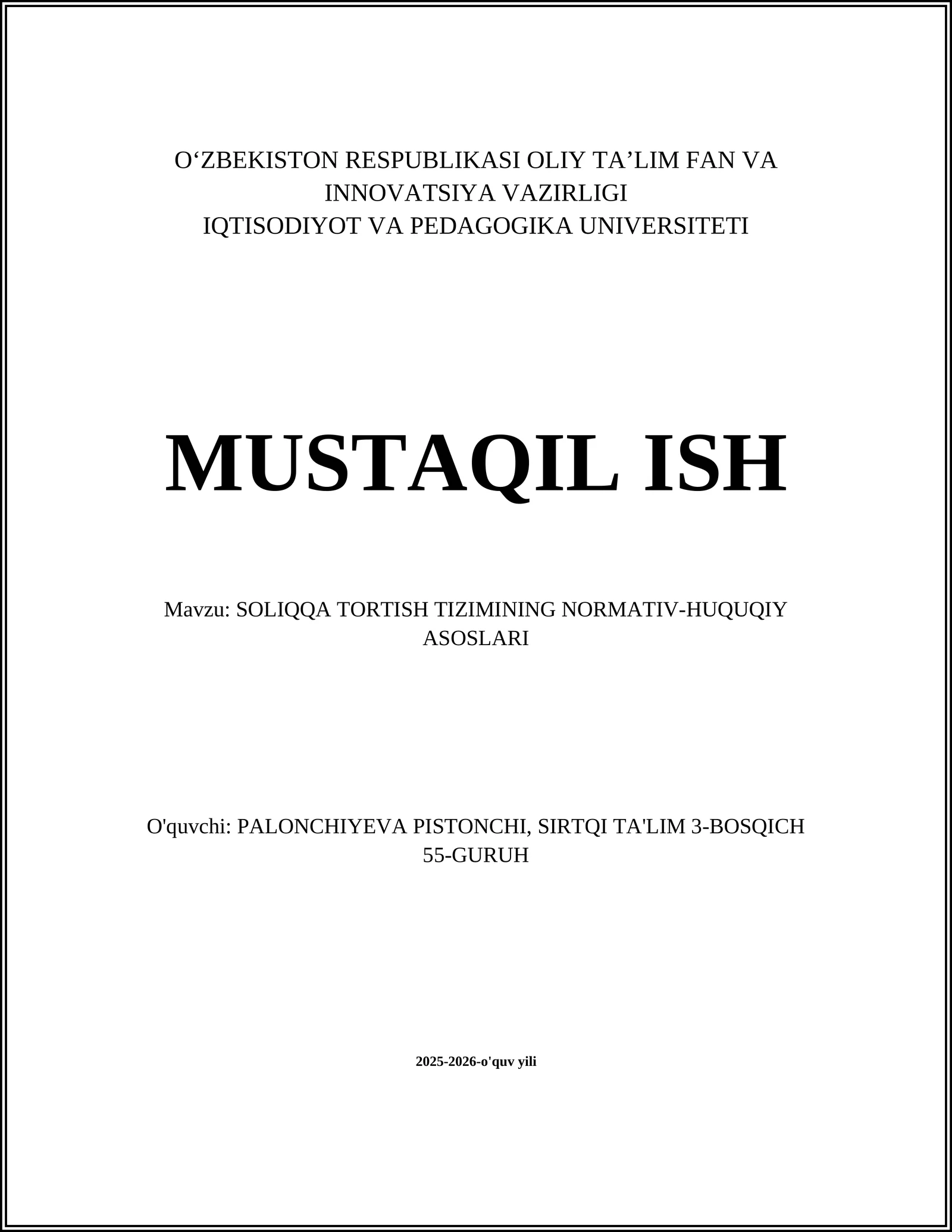 O‘ZBEKISTON RESPUBLIKASI OLIY TA’LIM FAN VA INNOVATSIYA VAZIRLIGI
IQTISODIYOT VA PEDAGOGIKA UNIVERSITETI

MUSTAQIL ISH

Mavzu: SOLIQQA TORTISH TIZIMINING NORMATIV-HUQUQIY ASOSLARI

O'quvchi: PALONCHIYEVA PISTONCHI, SIRTQI TA'LIM 3-BOSQICH 55-GURUH

2025-2026-o'quv yili